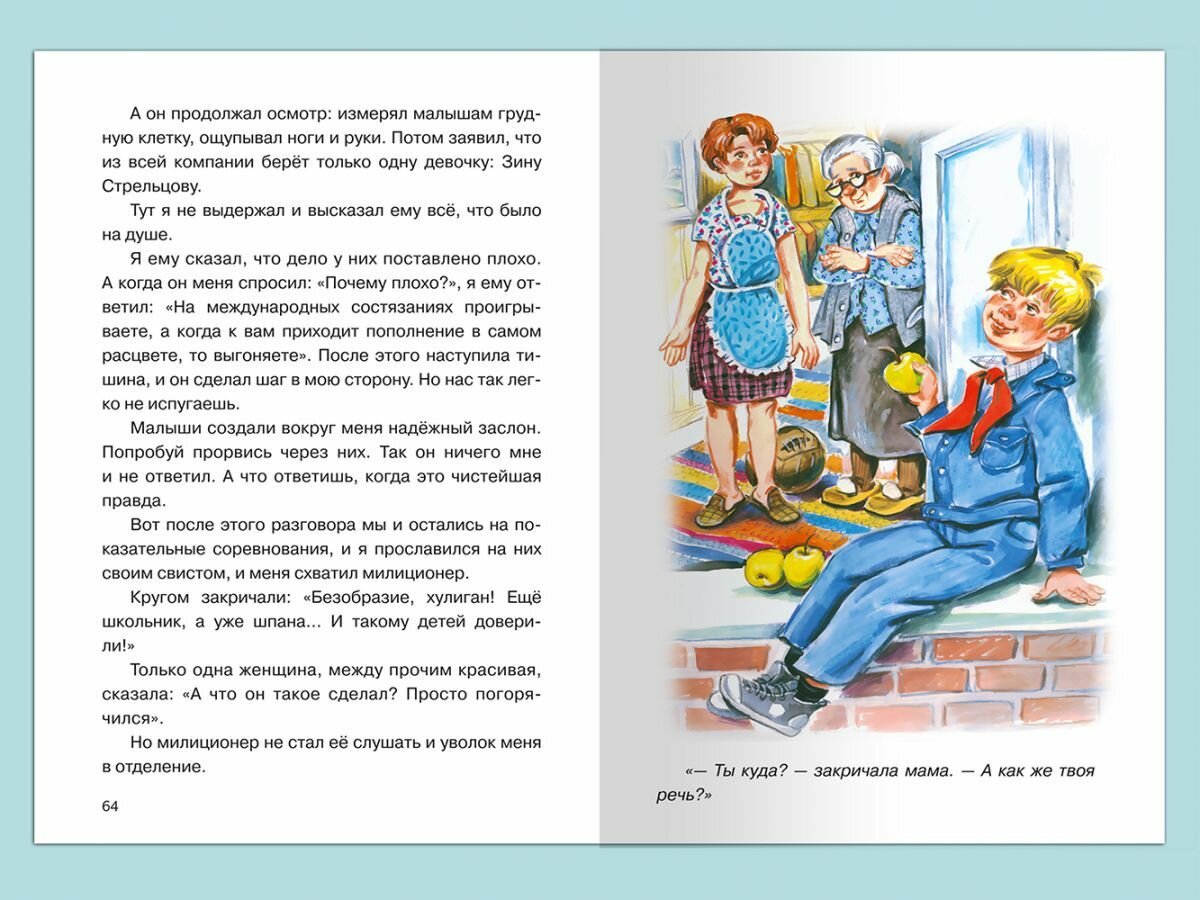 А он продолжал осмотр: измерял малышам грудную клетку, ощупывал ноги и руки. Потом заявил, что из всей компании берёт только одну девочку: Зину Стрельцову.

Тут я не выдержал и высказал ему всё, что было на душе.

Я ему сказал, что дело у них поставлено плохо. А когда он меня спросил: «Почему плохо?», я ему ответил: «На международных состязаниях проигрываете, а когда к вам приходит пополнение в самом расцвете, то выгоняете». После этого наступила тишина, и он сделал шаг в мою сторону. Но нас так легко не испугаешь.

Малыши создали вокруг меня надёжный заслон. Попробуй прорвись через них. Так он ничего мне и не ответил. А что ответишь, когда это чистейшая правда.

Вот после этого разговора мы и остались на показательные соревнования, и я прославился на них своим свистом, и меня схватил милиционер.

Кругом закричали: «Безобразие, хулиган! Ещё школьник, а уже шпана... И такому детей доверили!»

Только одна женщина, между прочим красивая, сказала: «А что он такое сделал? Просто погорячился».

Но милиционер не стал её слушать и уволок меня в отделение.

64

«— Ты куда? — закричала мама. — А как же твоя речь?»